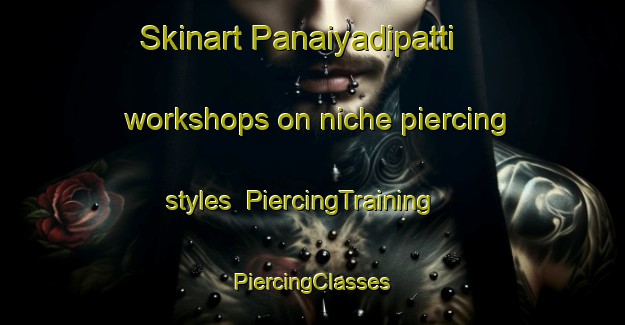 Skinart Panaiyadipatti

workshops on niche piercing

styles PiercingTraining

PiercingClasses